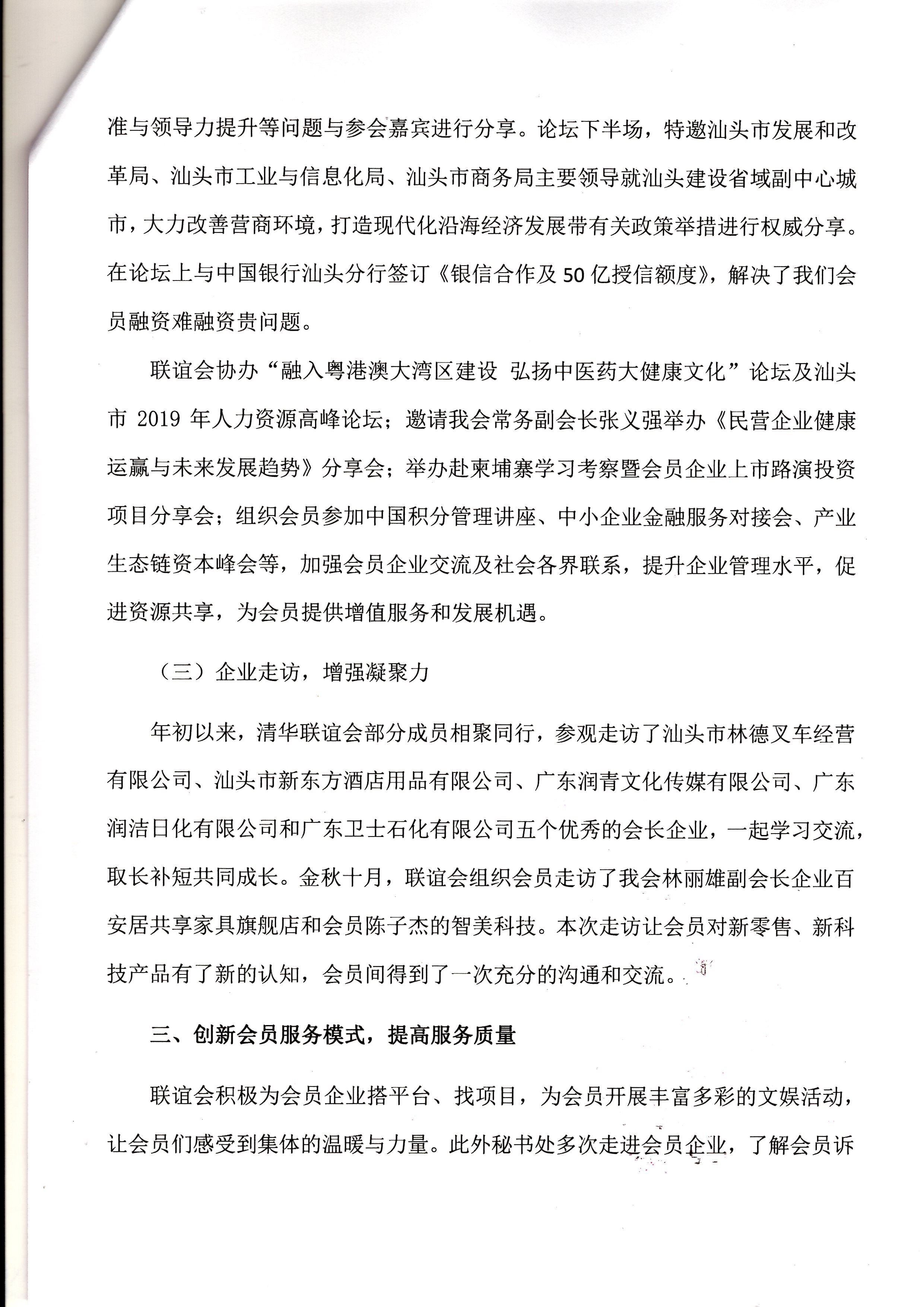 准与领导力提升等问题与参会嘉宾进行分享。论坛下半场，特邀汕头市发展和改革局、汕头市工业与信息化局、汕头市商务局主要领导就汕头建设省域副中心城市，大力改善营商环境，打造现代化沿海经济发展带有关政策举措进行权威分享。在论坛上与中国银行汕头分行签订《银信合作及50亿授信额度》，解决了我们会员融资难融资贵问题。

联谊会协办“融入粤港澳大湾区建设 弘扬中医药大健康文化”论坛及汕头市 2019 年人力资源高峰论坛；邀请我会常务副会长张义强举办《民营企业健康运赢与未来发展趋势》分享会；举办赴柬埔寨学习考察暨会员企业上市路演投资项目分享会；组织会员参加中国积分管理讲座、中小企业金融服务对接会、产业生态链资本峰会等，加强会员企业交流及社会各界联系，提升企业管理水平，促进资源共享，为会员提供增值服务和发展机遇。

（三）企业走访，增强凝聚力

年初以来，清华联谊会部分成员相聚同行，参观走访了汕头市林德叉车经营有限公司、汕头市新东方酒店用品有限公司、广东润青文化传媒有限公司、广东润洁日化有限公司和广东卫士石化有限公司五个优秀的会长企业，一起学习交流，取长补短共同成长。金秋十月，联谊会组织会员走访了我会林丽雄副会长企业百安居共享家具旗舰店和会员陈子杰的智美科技。本次走访让会员对新零售、新科技产品有了新的认知，会员间得到了一次充分的沟通和交流。

三、创新会员服务模式，提高服务质量

联谊会积极为会员企业搭平台、找项目，为会员开展丰富多彩的文娱活动，让会员们感受到集体的温暖与力量。此外秘书处多次走进会员企业，了解会员诉